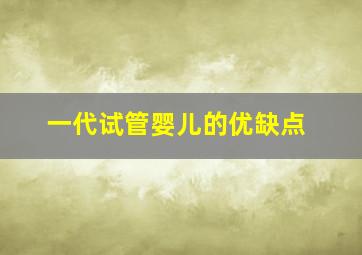 一代试管婴儿的优缺点